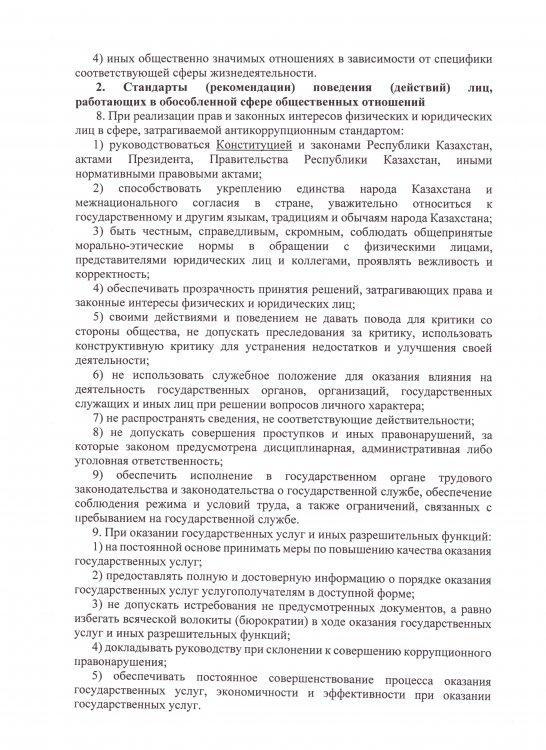 4) иных общественно значимых отношениях в зависимости от специфики соответствующей сферы жизнедеятельности.

2. Стандарты (рекомендации) поведения (действий) лиц, работающих в обособленной сфере общественных отношений

8. При реализации прав и законных интересов физических и юридических лиц в сфере, затрагиваемой антикоррупционным стандартом:

1) руководствоваться Конституцией и законами Республики Казахстан, актами Президента, Правительства Республики Казахстан, иными нормативными правовыми актами;

2) способствовать укреплению единства народа Казахстана и межнационального согласия в стране, уважительно относиться к государственному и другим языкам, традициям и обычаям народа Казахстана;

3) быть честным, справедливым, скромным, соблюдать общепринятые морально-этические нормы в обращении с физическими лицами, представителями юридических лиц и коллегами, проявлять вежливость и корректность;

4) обеспечивать прозрачность принятия решений, затрагивающих права и законные интересы физических и юридических лиц;

5) своими действиями и поведением не давать повода для критики со стороны общества, не допускать преследования за критику, использовать конструктивную критику для устранения недостатков и улучшения своей деятельности;

6) не использовать служебное положение для оказания влияния на деятельность государственных органов, организаций, государственных служащих и иных лиц при решении вопросов личного характера;

7) не распространять сведения, не соответствующие действительности;

8) не допускать совершения проступков и иных правонарушений, за которые законом предусмотрена дисциплинарная, административная либо уголовная ответственность;

9) обеспечить исполнение в государственном органе трудового законодательства и законодательства о государственной службе, обеспечение соблюдения режима и условий труда, а также ограничений, связанных с пребыванием на государственной службе.

9. При оказании государственных услуг и иных разрешительных функций:

1) на постоянной основе принимать меры по повышению качества оказания государственных услуг;

2) предоставлять полную и достоверную информацию о порядке оказания государственных услуг услугополучателям в доступной форме;

3) не допускать истребования не предусмотренных документов, а равно избегать всяческой волокиты (бюрократии) в ходе оказания государственных услуг и иных разрешительных функций;

4) докладывать руководству при склонении к совершению коррупционного правонарушения;

5) обеспечивать постоянное совершенствование процесса оказания государственных услуг, экономичности и эффективности при оказании государственных услуг.